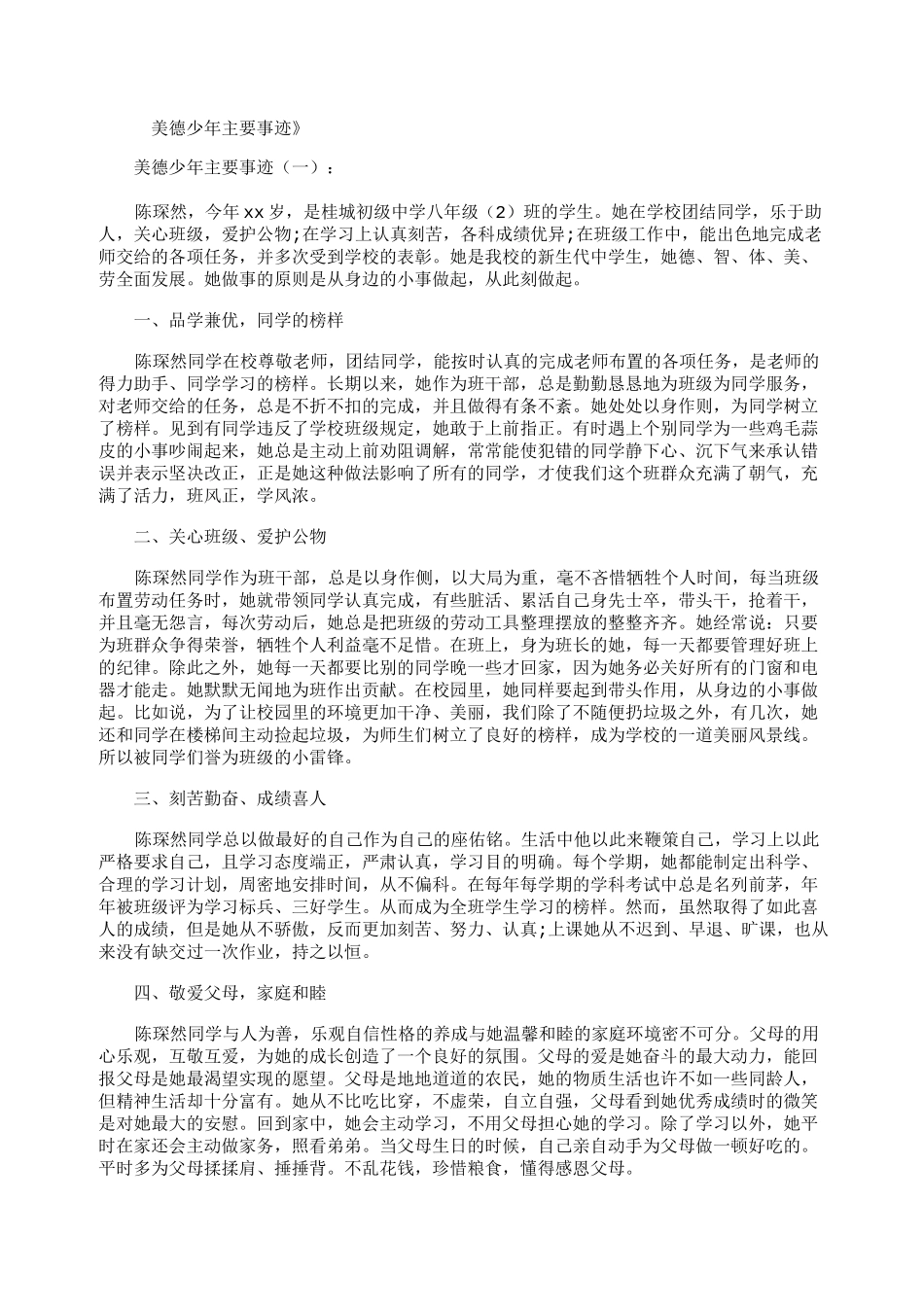 美德少年主要事迹》

美德少年主要事迹（一）：

陈琛然，今年xx岁，是桂城初级中学八年级（2）班的学生。她在学校团结同学，乐于助人，关心班级，爱护公物;在学习上认真刻苦，各科成绩优异;在班级工作中，能出色地完成老师交给的各项任务，并多次受到学校的表彰。她是我校的新生代中学生，她德、智、体、美、劳全面发展。她做事的原则是从身边的小事做起，从此刻做起。

一、品学兼优，同学的榜样

陈琛然同学在校尊敬老师，团结同学，能按时认真的完成老师布置的各项任务，是老师的得力助手、同学学习的榜样。长期以来，她作为班干部，总是勤勤恳恳地为班级为同学服务，对老师交给的任务，总是不折不扣的完成，并且做得有条不紊。她处处以身作则，为同学树立了榜样。见到有同学违反了学校班级规定，她敢于上前指正。有时遇上个别同学为一些鸡毛蒜皮的小事吵闹起来，她总是主动上前劝阻调解，常常能使犯错的同学静下心、沉下气来承认错误并表示坚决改正，正是她这种做法影响了所有的同学，才使我们这个班群众充满了朝气，充满了活力，班风正，学风浓。

二、关心班级、爱护公物

陈琛然同学作为班干部，总是以身作侧，以大局为重，毫不吝惜牺牲个人时间，每当班级布置劳动任务时，她就带领同学认真完成，有些脏活、累活自己身先士卒，带头干，抢着干，并且毫无怨言，每次劳动后，她总是把班级的劳动工具整理摆放的整整齐齐。她经常说：只要为班群众争得荣誉，牺牲个人利益毫不足惜。在班上，身为班长的她，每一天都要管理好班上的纪律。除此之外，她每一天都要比别的同学晚一些才回家，因为她务必关好所有的门窗和电器才能走。她默默无闻地为班作出贡献。在校园里，她同样要起到带头作用，从身边的小事做起。比如说，为了让校园里的环境更加干净、美丽，我们除了不随便扔垃圾之外，有几次，她还和同学在楼梯间主动捡起垃圾，为师生们树立了良好的榜样，成为学校的一道美丽风景线。所以被同学们誉为班级的小雷锋。

三、刻苦勤奋、成绩喜人

陈琛然同学总以做最好的自己作为自己的座佑铭。生活中他以此来鞭策自己，学习上以此严格要求自己，且学习态度端正，严肃认真，学习目的明确。每个学期，她都能制定出科学、合理的学习计划，周密地安排时间，从不偏科。在每年每学期的学科考试中总是名列前茅，年年被班级评为学习标兵、三好学生。从而成为全班学生学习的榜样。然而，虽然取得了如此喜人的成绩，但是她从不骄傲，反而更加刻苦、努力、认真;上课她从不迟到、早退、旷课，也从来没有缺交过一次作业，持之以恒。

四、敬爱父母，家庭和睦

陈琛然同学与人为善，乐观自信性格的养成与她温馨和睦的家庭环境密不可分。父母的用心乐观，互敬互爱，为她的成长创造了一个良好的氛围。父母的爱是她奋斗的最大动力，能回报父母是她最渴望实现的愿望。父母是地地道道的农民，她的物质生活也许不如一些同龄人，但精神生活却十分富有。她从不比吃比穿，不虚荣，自立自强，父母看到她优秀成绩时的微笑是对她最大的安慰。回到家中，她会主动学习，不用父母担心她的学习。除了学习以外，她平时在家还会主动做家务，照看弟弟。当父母生日的时候，自己亲自动手为父母做一顿好吃的。平时多为父母揉揉肩、捶捶背。不乱花钱，珍惜粮食，懂得感恩父母。